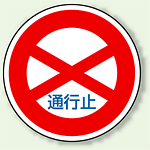 通行止